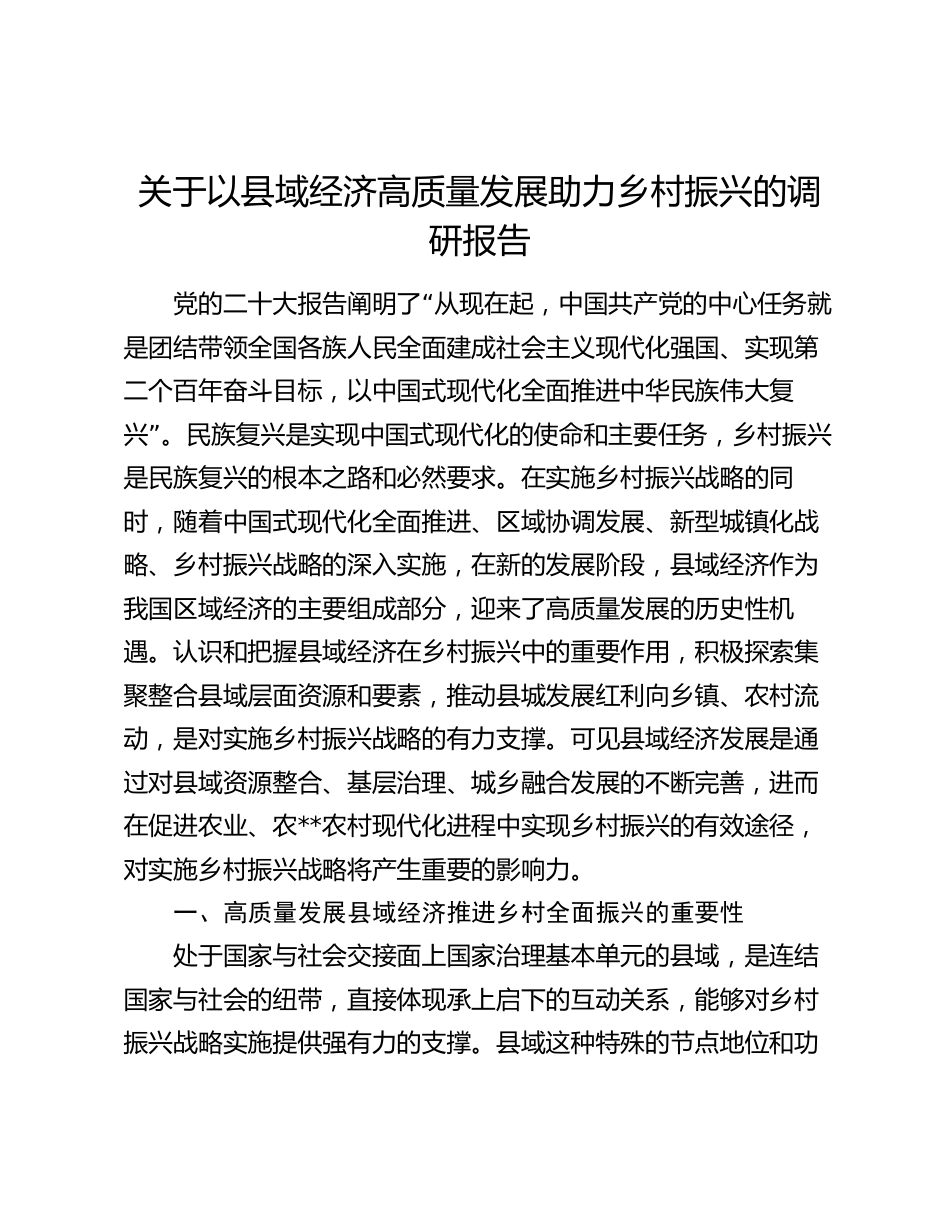 关于以县域经济高质量发展助力乡村振兴的调研报告

党的二十大报告阐明了“从现在起，中国共产党的中心任务就是团结带领全国各族人民全面建成社会主义现代化强国、实现第二个百年奋斗目标，以中国式现代化全面推进中华民族伟大复兴”。民族复兴是实现中国式现代化的使命和主要任务，乡村振兴是民族复兴的根本之路和必然要求。在实施乡村振兴战略的同时，随着中国式现代化全面推进、区域协调发展、新型城镇化战略、乡村振兴战略的深入实施，在新的发展阶段，县域经济作为我国区域经济的主要组成部分，迎来了高质量发展的历史性机遇。认识和把握县域经济在乡村振兴中的重要作用，积极探索集聚整合县域层面资源和要素，推动县城发展红利向乡镇、农村流动，是对实施乡村振兴战略的有力支撑。可见县域经济发展是通过对县域资源整合、基层治理、城乡融合发展的不断完善，进而在促进农业、农**农村现代化进程中实现乡村振兴的有效途径，对实施乡村振兴战略将产生重要的影响力。

一、高质量发展县域经济推进乡村全面振兴的重要性

处于国家与社会交接面上国家治理基本单元的县域，是连结国家与社会的纽带，直接体现承上启下的互动关系，能够对乡村振兴战略实施提供强有力的支撑。县域这种特殊的节点地位和功